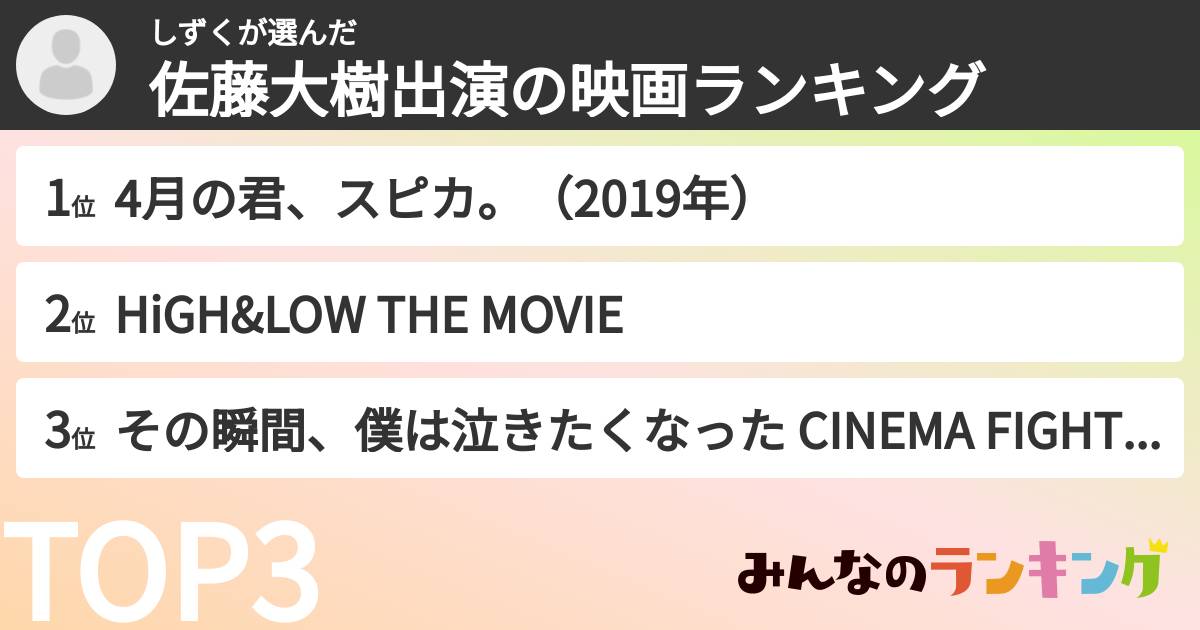 しずくが選んだ
佐藤大樹出演の映画ランキング

1位 4月の君、スピカ。（2019年）

2位 HiGH&LOW THE MOVIE

3位 その瞬間、僕は泣きたくなった CINEMA FIGHT...

TOP3

みんなのランキング